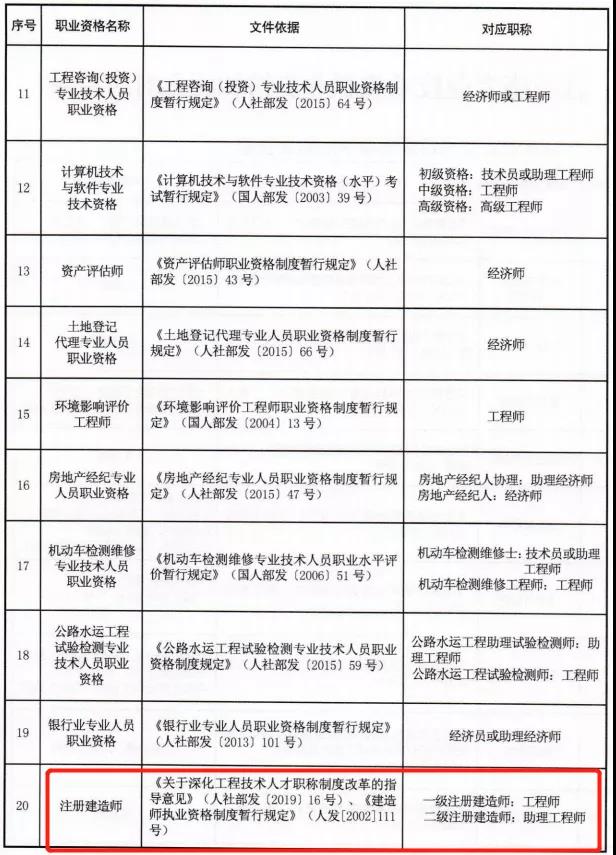 | 序号 | 职业资格名称 | 文件依据 | 对应职称 |
|---|---|---|---|
| 11 | 工程咨询（投资）专业技术人员职业资格 | 《工程咨询（投资）专业技术人员职业资格制度暂行规定》（人社部发〔2015〕64号） | 经济师或工程师 |
| 12 | 计算机技术与软件专业技术资格 | 《计算机技术与软件专业技术资格（水平）考试暂行规定》（国人部发〔2003〕39号） | 初级资格：技术员或助理工程师 中级资格：工程师 高级资格：高级工程师 |
| 13 | 资产评估师 | 《资产评估师职业资格制度暂行规定》（人社部发〔2015〕43号） | 经济师 |
| 14 | 土地登记代理专业人员职业资格 | 《土地登记代理专业人员职业资格制度暂行规定》（人社部发〔2015〕66号） | 经济师 |
| 15 | 环境影响评价工程师 | 《环境影响评价工程师职业资格制度暂行规定》（国人部发〔2004〕13号） | 工程师 |
| 16 | 房地产经纪专业人员职业资格 | 《房地产经纪专业人员职业资格制度暂行规定》（人社部发〔2015〕47号） | 房地产经纪人协理：助理经济师 房地产经纪人：经济师 |
| 17 | 机动车检测维修专业技术人员职业资格 | 《机动车检测维修专业技术人员职业水平评价暂行规定》（国人部发〔2006〕51号） | 机动车检测维修士：技术员或助理工程师 机动车检测维修工程师：工程师 |
| 18 | 公路水运工程试验检测专业技术人员职业资格 | 《公路水运工程试验检测专业技术人员职业资格制度规定》（人社部发〔2015〕59号） | 公路水运工程助理试验检测师：助理工程师 公路水运工程试验检测师：工程师 |
| 19 | 银行业专业人员职业资格 | 《银行业专业人员职业资格制度暂行规定》（人社部发〔2013〕101号） | 经济员或助理经济师 |
| 20 | 注册建造师 | 《关于深化工程技术人才职称制度改革的指导意见》（人社部发〔2019〕16号）、《建造师执业资格制度暂行规定》（人发[2002]111号） | 一级注册建造师：工程师 二级注册建造师：助理工程师 |